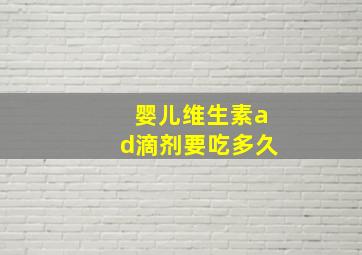 婴儿维生素ad滴剂要吃多久